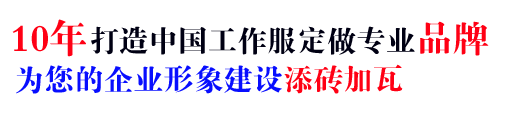 10年打造中国工作服定做专业品牌
为您的企业形象建设添砖加瓦